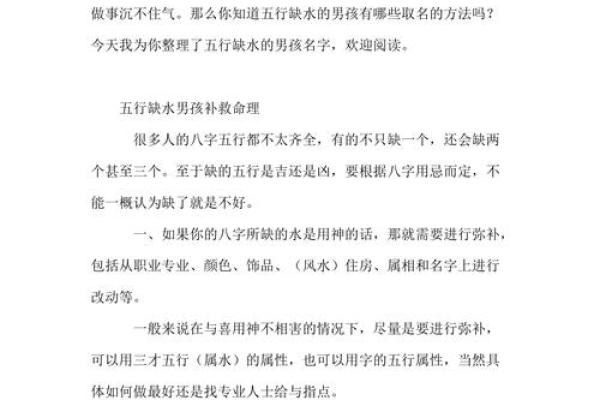 做事沉不住气。那么你知道五行缺水的男孩有哪些取名的方法吗？今天我为你整理了五行缺水的男孩名字，欢迎阅读。

五行缺水男孩补救命理

很多人的八字五行都不太齐全，有的不只缺一个，还会缺两个甚至三个。至于缺的五行是吉还是凶，要根据八字用忌而定，不能一概认为缺了就是不好。

一、如果你的八字所缺的水是用神的话，那就需要进行弥补，包括从职业专业、颜色、饰品、（风水）住房、属相和名字上进行改动等。

一般来说在与喜用神不相害的情况下，尽量是要进行弥补，可以用三才五行（属水）的属性，也可以用字的五行属性，当然具体如何做最好还是找专业人士给与指点。